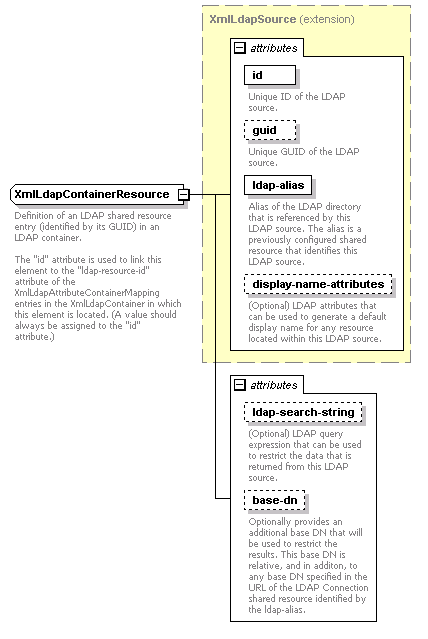 XmlLdapContainerResource

Definition of an LDAP shared resource entry (identified by its GUID) in an LDAP container.

The "id" attribute is used to link this element to the "ldap-resource-id" attribute of the XmlLdapAttributeContainerMapping entries in the XmlLdapContainer in which this element is located. (A value should always be assigned to the "id" attribute.)

XmlLdapSource (extension)

attributes

id

Unique ID of the LDAP source.

guid

Unique GUID of the LDAP source.

ldap-alias

Alias of the LDAP directory that is referenced by this LDAP source. The alias is a previously configured shared resource that identifies this LDAP source.

display-name-attributes

(Optional) LDAP attributes that can be used to generate a default display name for any resource located within this LDAP source.

attributes

ldap-search-string

(Optional) LDAP query expression that can be used to restrict the data that is returned from this LDAP source.

base-dn

Optionally provides an additional base DN that will be used to restrict the results. This base DN is relative, and in additon, to any base DN specified in the URL of the LDAP Connection shared resource identified by the ldap-alias.